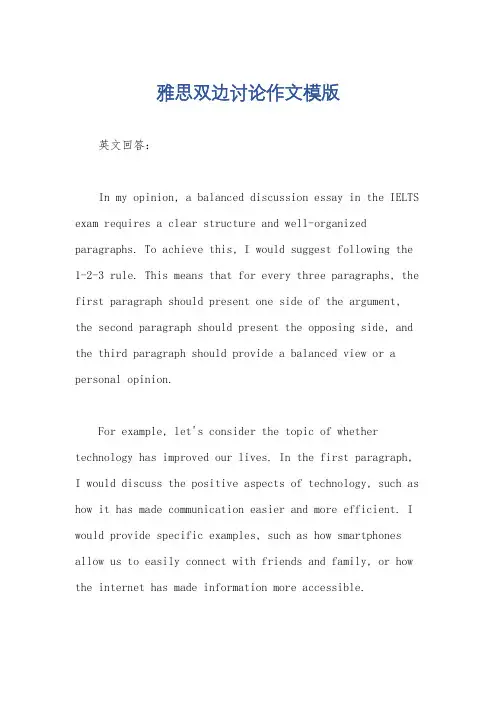 雅思双边讨论作文模版

英文回答：

In my opinion, a balanced discussion essay in the IELTS exam requires a clear structure and well-organized paragraphs. To achieve this, I would suggest following the 1-2-3 rule. This means that for every three paragraphs, the first paragraph should present one side of the argument, the second paragraph should present the opposing side, and the third paragraph should provide a balanced view or a personal opinion.

For example, let's consider the topic of whether technology has improved our lives. In the first paragraph, I would discuss the positive aspects of technology, such as how it has made communication easier and more efficient. I would provide specific examples, such as how smartphones allow us to easily connect with friends and family, or how the internet has made information more accessible.